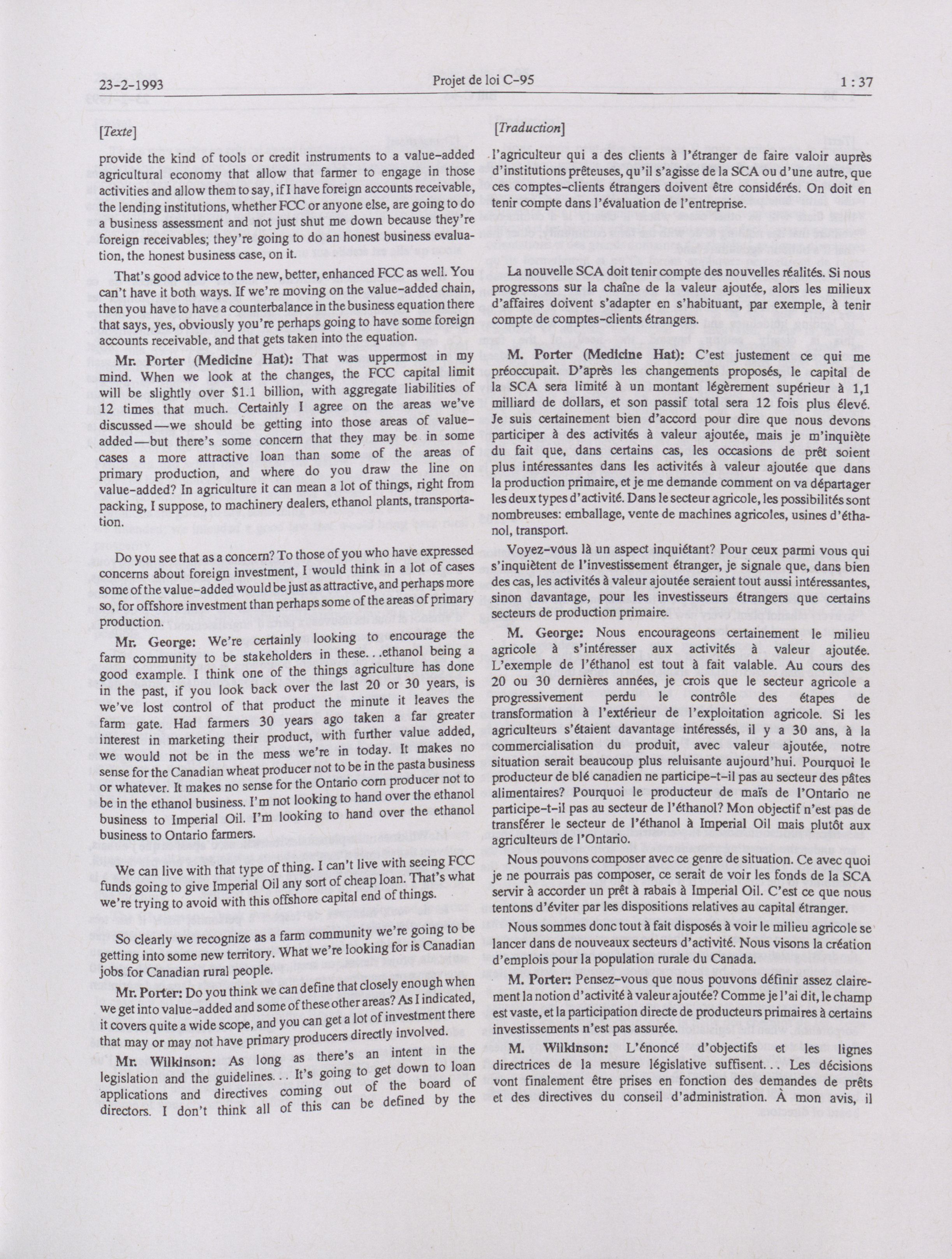 23-2-1993 Projet de loi C-95 1 : 37

[Texte]

provide the kind of tools or credit instruments to a value-added agricultural economy that allow that farmer to engage in those activities and allow them to say, if I have foreign accounts receivable, the lending institutions, whether FCC or anyone else, are going to do a business assessment and not just shut me down because they're foreign receivables; they're going to do an honest business evaluation, the honest business case, on it.

That's good advice to the new, better, enhanced FCC as well. You can't have it both ways. If we're moving on the value-added chain, then you have to have a counterbalance in the business equation there that says, yes, obviously you're perhaps going to have some foreign accounts receivable, and that gets taken into the equation.

Mr. Porter (Medicine Hat): That was uppermost in my mind. When we look at the changes, the FCC capital limit will be slightly over $1.1 billion, with aggregate liabilities of 12 times that much. Certainly I agree on the areas we've discussed—we should be getting into those areas of value-added—but there's some concern that they may be in some cases a more attractive loan than some of the areas of primary production, and where do you draw the line on value-added? In agriculture it can mean a lot of things, right from packing, I suppose, to machinery dealers, ethanol plants, transportation.

Do you see that as a concern? To those of you who have expressed concerns about foreign investment, I would think in a lot of cases some of the value-added would be just as attractive, and perhaps more so, for offshore investment than perhaps some of the areas of primary production.

Mr. George: We're certainly looking to encourage the farm community to be stakeholders in these. . .ethanol being a good example. I think one of the things agriculture has done in the past, if you look back over the last 20 or 30 years, is we've lost control of that product the minute it leaves the farm gate. Had farmers 30 years ago taken a far greater interest in marketing their product, with further value added, we would not be in the mess we're in today. It makes no sense for the Canadian wheat producer not to be in the pasta business or whatever. It makes no sense for the Ontario corn producer not to be in the ethanol business. I'm not looking to hand over the ethanol business to Imperial Oil. I'm looking to hand over the ethanol business to Ontario farmers.

We can live with that type of thing. I can't live with seeing FCC funds going to give Imperial Oil any sort of cheap loan. That's what we're trying to avoid with this offshore capital end of things.

So clearly we recognize as a farm community we're going to be getting into some new territory. What we're looking for is Canadian jobs for Canadian rural people.

Mr. Porter: Do you think we can define that closely enough when we get into value-added and some of these other areas? As I indicated, it covers quite a wide scope, and you can get a lot of investment there that may or may not have primary producers directly involved.

Mr. Wilkinson: As long as there's an intent in the legislation and the guidelines. . . It's going to get down to loan applications and directives coming out of the board of directors. I don't think all of this can be defined by the

[Traduction]

l'agriculteur qui a des clients à l'étranger de faire valoir auprès d'institutions prêteuses, qu'il s'agisse de la SCA ou d'une autre, que ces comptes-clients étrangers doivent être considérés. On doit en tenir compte dans l'évaluation de l'entreprise.

La nouvelle SCA doit tenir compte des nouvelles réalités. Si nous progressons sur la chaîne de la valeur ajoutée, alors les milieux d'affaires doivent s'adapter en s'habituant, par exemple, à tenir compte de comptes-clients étrangers.

M. Porter (Medicine Hat): C'est justement ce qui me préoccupait. D'après les changements proposés, le capital de la SCA sera limité à un montant légèrement supérieur à 1,1 milliard de dollars, et son passif total sera 12 fois plus élevé. Je suis certainement bien d'accord pour dire que nous devons participer à des activités à valeur ajoutée, mais je m'inquiète du fait que, dans certains cas, les occasions de prêt soient plus intéressantes dans les activités à valeur ajoutée que dans la production primaire, et je me demande comment on va départager les deux types d'activité. Dans le secteur agricole, les possibilités sont nombreuses: emballage, vente de machines agricoles, usines d'éthanol, transport.

Voyez-vous là un aspect inquiétant? Pour ceux parmi vous qui s'inquiètent de l'investissement étranger, je signale que, dans bien des cas, les activités à valeur ajoutée seraient tout aussi intéressantes, sinon davantage, pour les investisseurs étrangers que certains secteurs de production primaire.

M. George: Nous encourageons certainement le milieu agricole à s'intéresser aux activités à valeur ajoutée. L'exemple de l'éthanol est tout à fait valable. Au cours des 20 ou 30 dernières années, je crois que le secteur agricole a progressivement perdu le contrôle des étapes de transformation à l'extérieur de l'exploitation agricole. Si les agriculteurs s'étaient davantage intéressés, il y a 30 ans, à la commercialisation du produit, avec valeur ajoutée, notre situation serait beaucoup plus reluisante aujourd'hui. Pourquoi le producteur de blé canadien ne participe-t-il pas au secteur des pâtes alimentaires? Pourquoi le producteur de maïs de l'Ontario ne participe-t-il pas au secteur de l'éthanol? Mon objectif n'est pas de transférer le secteur de l'éthanol à Imperial Oil mais plutôt aux agriculteurs de l'Ontario.

Nous pouvons composer avec ce genre de situation. Ce avec quoi je ne pourrais pas composer, ce serait de voir les fonds de la SCA servir à accorder un prêt à rabais à Imperial Oil. C'est ce que nous tentons d'éviter par les dispositions relatives au capital étranger.

Nous sommes donc tout à fait disposés à voir le milieu agricole se lancer dans de nouveaux secteurs d'activité. Nous visons la création d'emplois pour la population rurale du Canada.

M. Porter: Pensez-vous que nous pouvons définir assez clairement la notion d'activité à valeur ajoutée? Comme je l'ai dit, le champ est vaste, et la participation directe de producteurs primaires à certains investissements n'est pas assurée.

M. Wilkinson: L'énoncé d'objectifs et les lignes directrices de la mesure législative suffisent. . . Les décisions vont finalement être prises en fonction des demandes de prêts et des directives du conseil d'administration. À mon avis, il